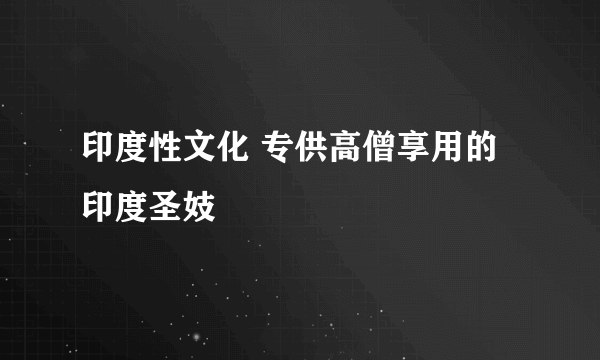 印度性文化 专供高僧享用的印度圣妓